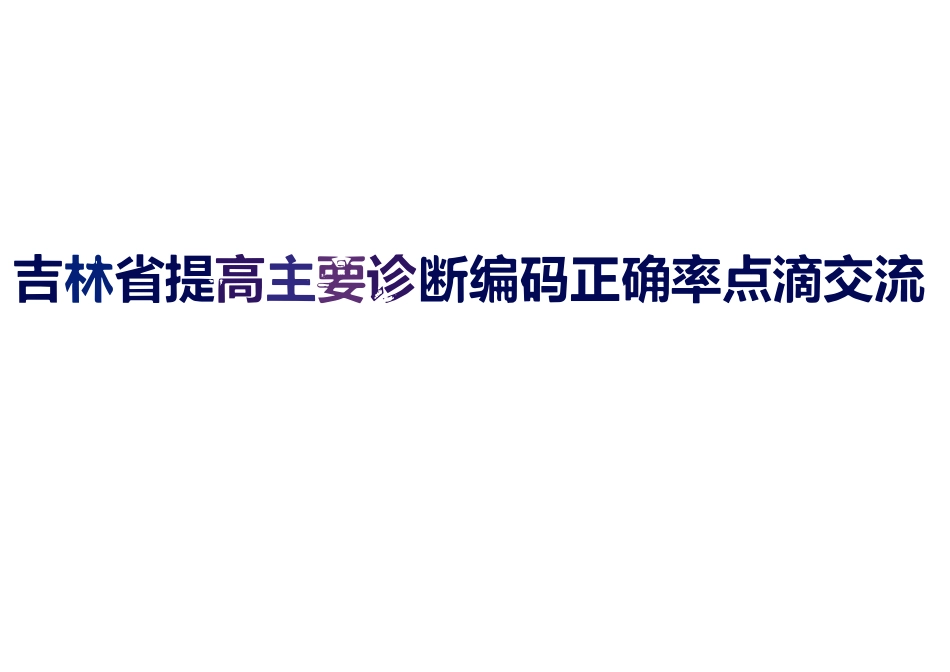 吉林省提高主要诊断编码正确率点滴交流